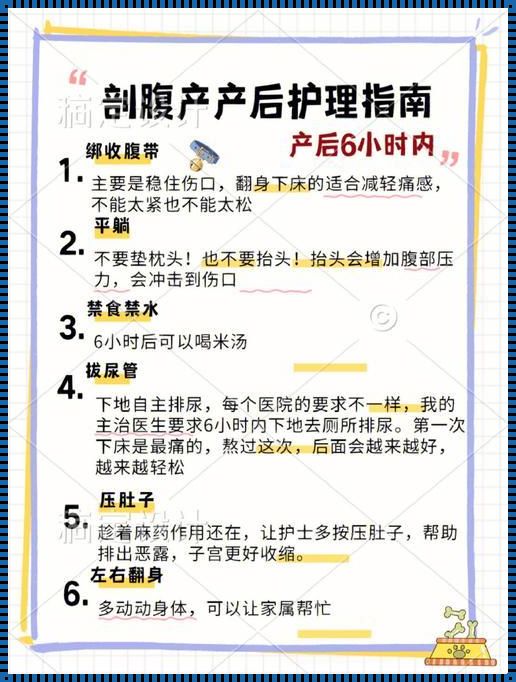 剖腹产产后护理指南

产后6小时内

1. 绑收腹带
主要是稳住伤口，翻身下床的适合减轻痛感，不能太紧也不能太松

2. 平躺
不要垫枕头！也不要抬头！抬头会增加腹部压力，会冲击到伤口

3. 禁食禁水
6小时后可以喝米汤

4. 拔尿管
下地自主排尿，每个医院的要求不一样，我的主治医生要求6小时内下地去厕所排尿。第一次下床是最痛的，熬过这次，后面会越来越好，越来越轻松

5. 压肚子
趁着麻药作用还在，让护士多按压肚子，帮助排出恶露，子宫更好收缩。

6. 左右翻身
多动动身体，可以让家属帮忙